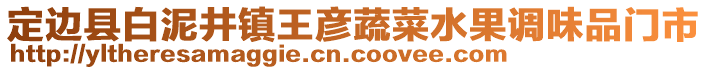 定边县白泥井镇王彦蔬菜水果调味品门市
http://yltheresamaggie.cn.coovee.com